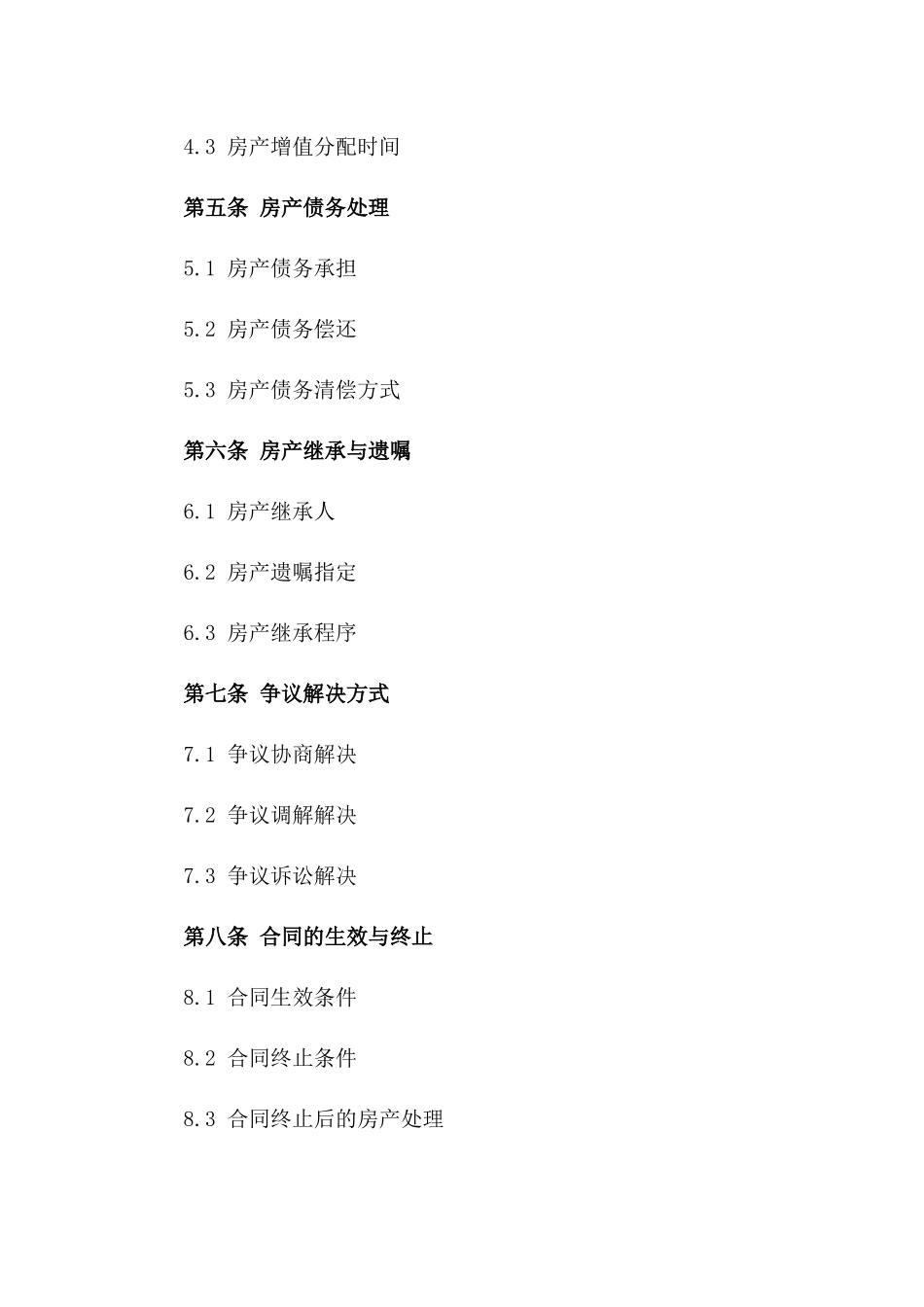 4.3 房产增值分配时间

第五条 房产债务处理

5.1 房产债务承担

5.2 房产债务偿还

5.3 房产债务清偿方式

第六条 房产继承与遗嘱

6.1 房产继承人

6.2 房产遗嘱指定

6.3 房产继承程序

第七条 争议解决方式

7.1 争议协商解决

7.2 争议调解解决

7.3 争议诉讼解决

第八条 合同的生效与终止

8.1 合同生效条件

8.2 合同终止条件

8.3 合同终止后的房产处理